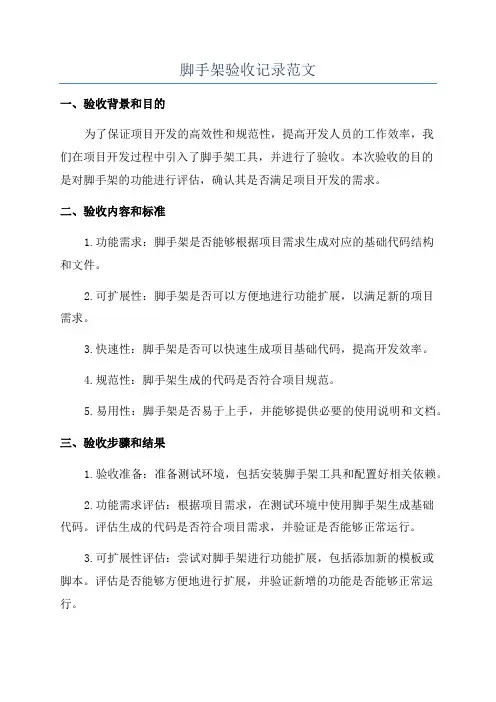 脚手架验收记录范文

一、验收背景和目的

为了保证项目开发的高效性和规范性，提高开发人员的工作效率，我们在项目开发过程中引入了脚手架工具，并进行了验收。本次验收的目的是对脚手架的功能进行评估，确认其是否满足项目开发的需求。

二、验收内容和标准

1.功能需求：脚手架是否能够根据项目需求生成对应的基础代码结构和文件。

2.可扩展性：脚手架是否可以方便地进行功能扩展，以满足新的项目需求。

3.快速性：脚手架是否可以快速生成项目基础代码，提高开发效率。

4.规范性：脚手架生成的代码是否符合项目规范。

5.易用性：脚手架是否易于上手，并能够提供必要的使用说明和文档。

三、验收步骤和结果

1.验收准备：准备测试环境，包括安装脚手架工具和配置好相关依赖。

2.功能需求评估：根据项目需求，在测试环境中使用脚手架生成基础代码。评估生成的代码是否符合项目需求，并验证是否能够正常运行。

3.可扩展性评估：尝试对脚手架进行功能扩展，包括添加新的模板或脚本。评估是否能够方便地进行扩展，并验证新增的功能是否能够正常运行。